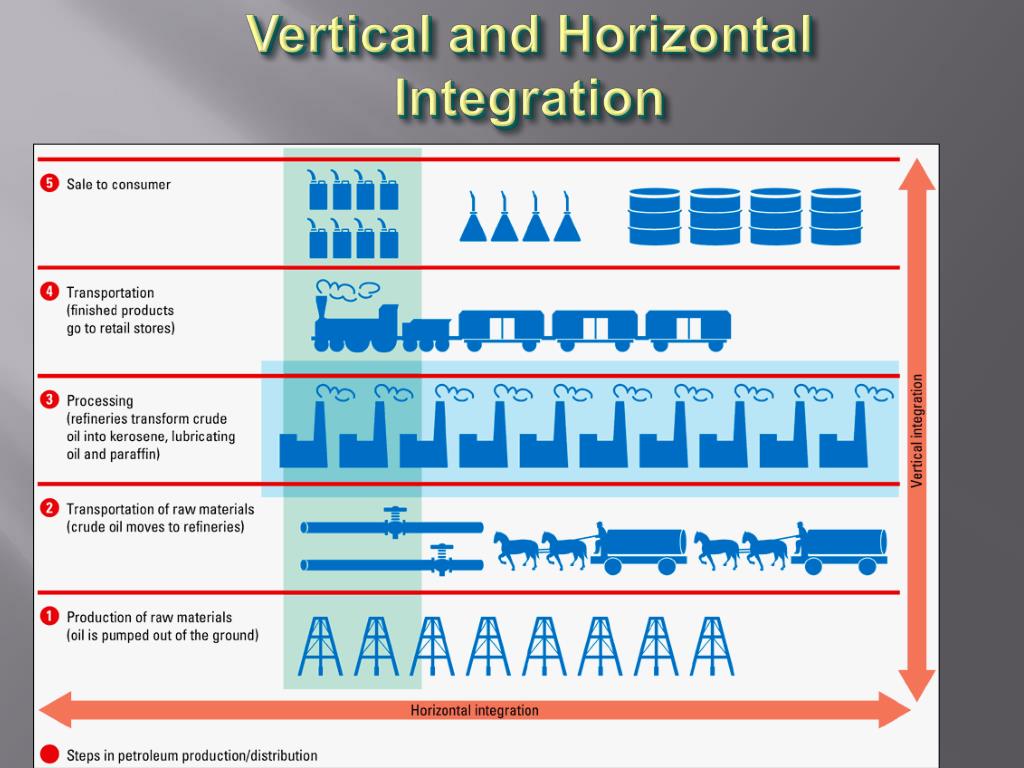 Vertical and Horizontal Integration

5 Sale to consumer

4 Transportation (finished products go to retail stores)

3 Processing (refineries transform crude oil into kerosene, lubricating oil and paraffin)

2 Transportation of raw materials (crude oil moves to refineries)

1 Production of raw materials (oil is pumped out of the ground)

Vertical integration

Horizontal integration

Steps in petroleum production/distribution